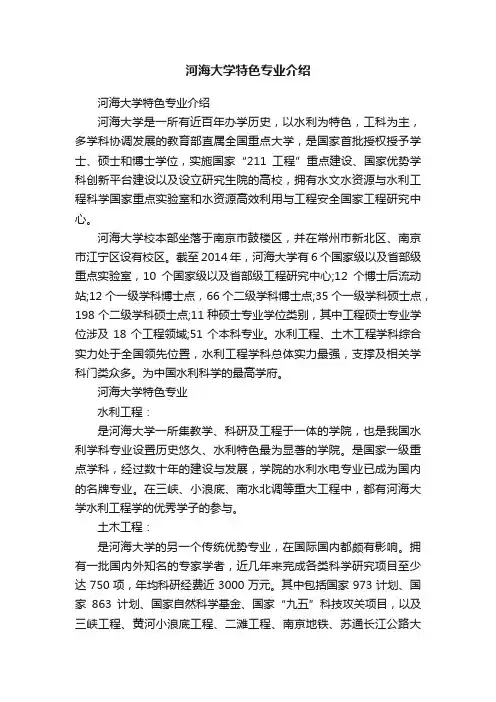 河海大学特色专业介绍

河海大学特色专业介绍

河海大学是一所有近百年办学历史，以水利为特色，工科为主，多学科协调发展的教育部直属全国重点大学，是国家首批授权授予学士、硕士和博士学位，实施国家“211 工程”重点建设、国家优势学科创新平台建设以及设立研究生院的高校，拥有水文水资源与水利工程科学国家重点实验室和水资源高效利用与工程安全国家工程研究中心。

河海大学校本部坐落于南京市鼓楼区，并在常州市新北区、南京市江宁区设有校区。截至 2014 年，河海大学有 6 个国家级以及省部级重点实验室，10 个国家级以及省部级工程研究中心;12 个博士后流动站;12 个一级学科博士点，66 个二级学科博士点;35 个一级学科硕士点，198 个二级学科硕士点;11 种硕士专业学位类别，其中工程硕士专业学位涉及 18 个工程领域;51 个本科专业。水利工程、土木工程学科综合实力处于全国领先位置，水利工程学科总体实力最强，支撑及相关学科门类众多。为中国水利科学的最高学府。

河海大学特色专业

水利工程：

是河海大学一所集教学、科研及工程于一体的学院，也是我国水利学科专业设置历史悠久、水利特色最为显著的学院。是国家一级重点学科，经过数十年的建设与发展，学院的水利水电专业已成为国内的名牌专业。在三峡、小浪底、南水北调等重大工程中，都有河海大学水利工程学的优秀学子的参与。

土木工程：

是河海大学的另一个传统优势专业，在国际国内都颇有影响。拥有一批国内外知名的专家学者，近几年来完成各类科学研究项目至少达 750 项，年均科研经费近 3000 万元。其中包括国家 973 计划、国家 863 计划、国家自然科学基金、国家“九五”科技攻关项目，以及三峡工程、黄河小浪底工程、二滩工程、南京地铁、苏通长江公路大